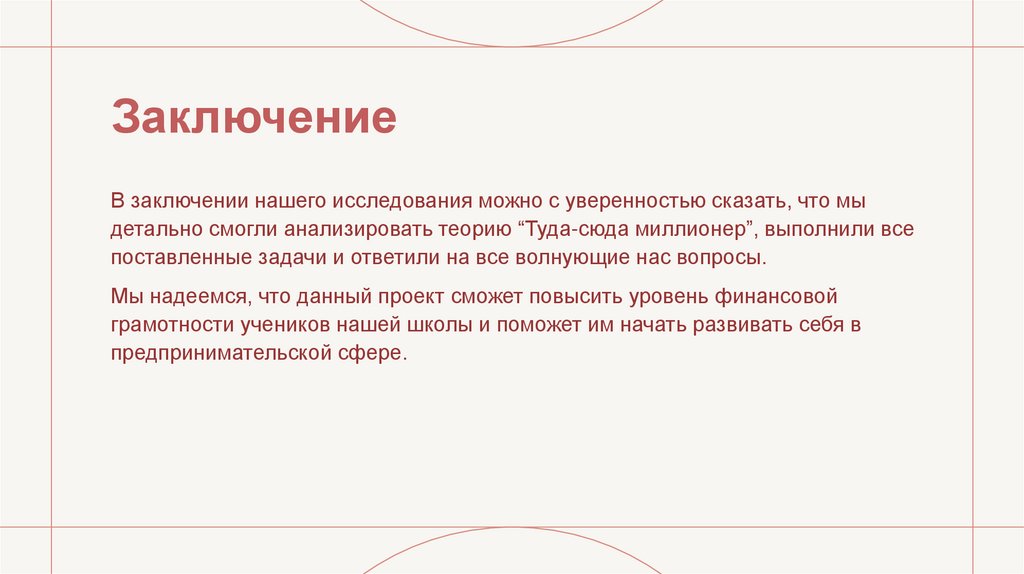 Заключение

В заключении нашего исследования можно с уверенностью сказать, что мы детально смогли анализировать теорию "Туда-сюда миллионер", выполнили все поставленные задачи и ответили на все волнующие нас вопросы.

Мы надеемся, что данный проект сможет повысить уровень финансовой грамотности учеников нашей школы и поможет им начать развивать себя в предпринимательской сфере.